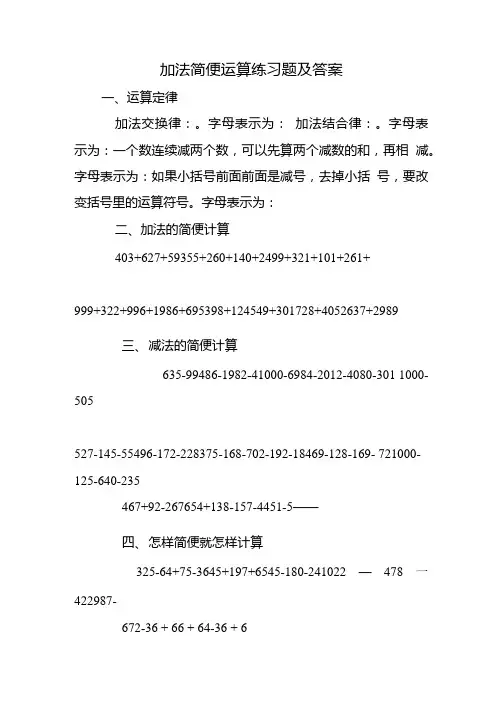 加法简便运算练习题及答案

一、运算定律

加法交换律：。字母表示为： 加法结合律：。字母表示为：一个数连续减两个数，可以先算两个减数的和，再相 减。字母表示为：如果小括号前面前面是减号，去掉小括 号，要改变括号里的运算符号。字母表示为：

二、加法的简便计算

403+627+59355+260+140+2499+321+101+261+

999+322+996+1986+695398+124549+301728+4052637+2989

三、减法的简便计算

635-99486-1982-41000-6984-2012-4080-301 1000-505

527-145-55496-172-228375-168-702-192-18469-128-169- 721000-125-640-235

467+92-267654+138-157-4451-5——

四、怎样简便就怎样计算

325-64+75-3645+197+6545-180-241022 — 478 一 422987-

672-36 + 66 + 64-36 + 6